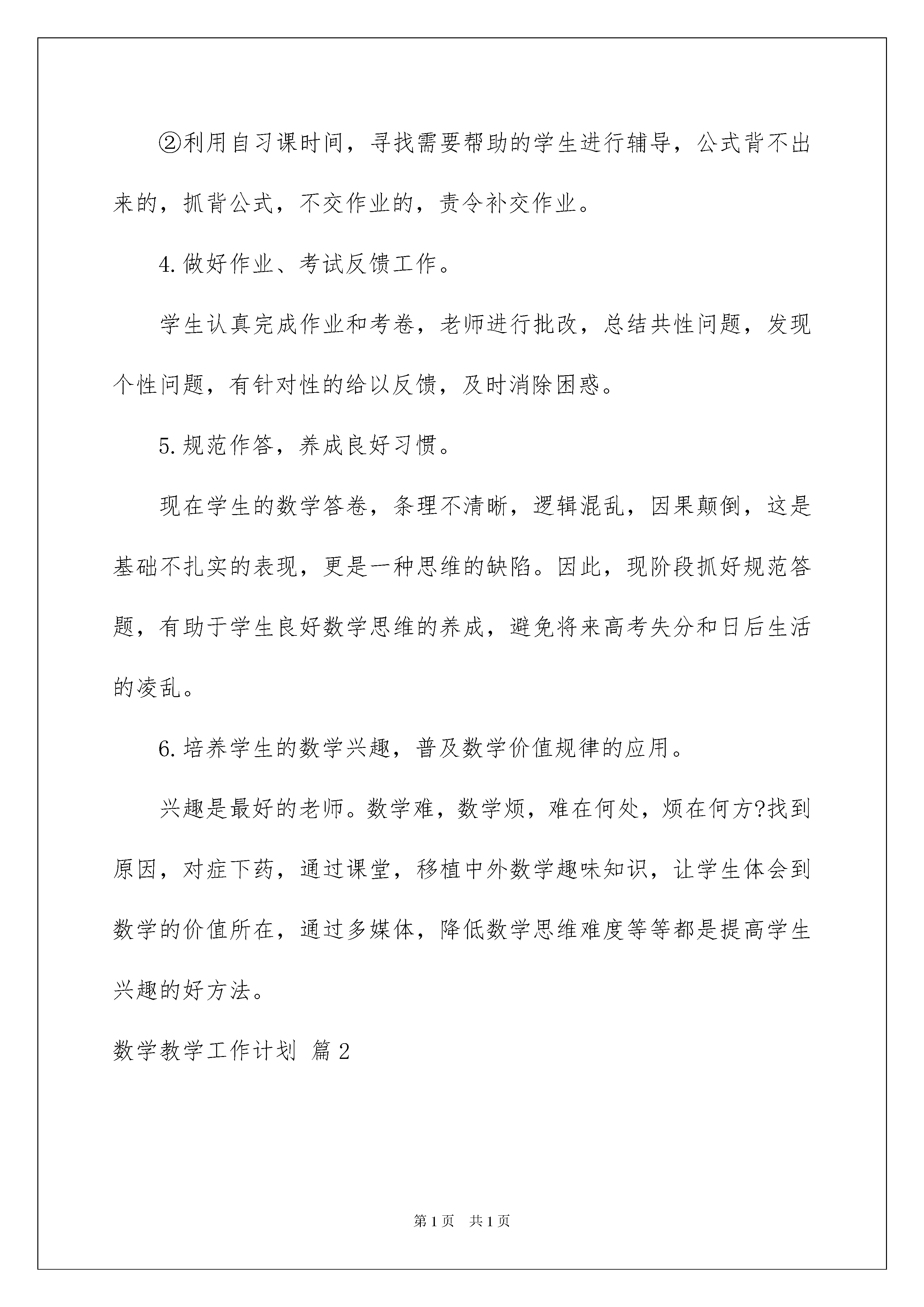 ②利用自习课时间，寻找需要帮助的学生进行辅导，公式背不出来的，抓背公式，不交作业的，责令补交作业。

4.做好作业、考试反馈工作。

学生认真完成作业和考卷，老师进行批改，总结共性问题，发现个性问题，有针对性的给以反馈，及时消除困惑。

5.规范作答，养成良好习惯。

现在学生的数学答卷，条理不清晰，逻辑混乱，因果颠倒，这是基础不扎实的表现，更是一种思维的缺陷。因此，现阶段抓好规范答题，有助于学生良好数学思维的养成，避免将来高考失分和日后生活的凌乱。

6.培养学生的数学兴趣，普及数学价值规律的应用。

兴趣是最好的老师。数学难，数学烦，难在何处，烦在何方?找到原因，对症下药，通过课堂，移植中外数学趣味知识，让学生体会到数学的价值所在，通过多媒体，降低数学思维难度等等都是提高学生兴趣的好方法。

数学教学工作计划 篇2

第1页 共1页